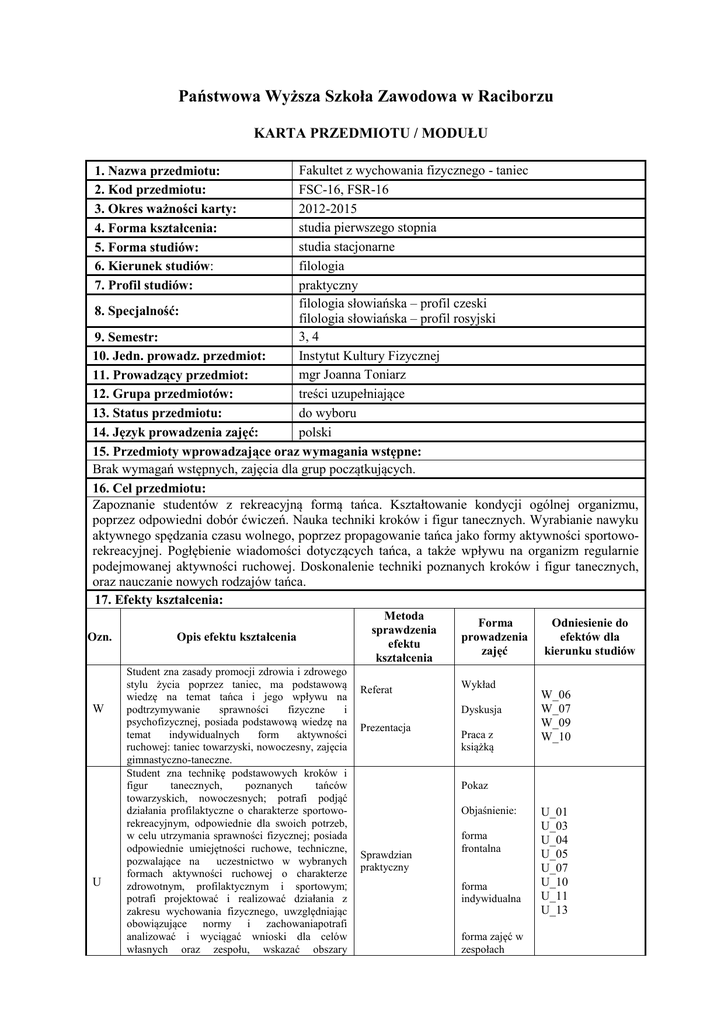 Państwowa Wyższa Szkoła Zawodowa w Raciborzu

KARTA PRZEDMIOTU / MODUŁU

| 1. Nazwa przedmiotu: | Fakultet z wychowania fizycznego - taniec |
|---|---|
| 2. Kod przedmiotu: | FSC-16, FSR-16 |
| 3. Okres ważności karty: | 2012-2015 |
| 4. Forma kształcenia: | studia pierwszego stopnia |
| 5. Forma studiów: | studia stacjonarne |
| 6. Kierunek studiów: | filologia |
| 7. Profil studiów: | praktyczny |
| 8. Specjalność: | filologia słowiańska – profil czeski filologia słowiańska – profil rosyjski |
| 9. Semestr: | 3, 4 |
| 10. Jedn. prowadz. przedmiot: | Instytut Kultury Fizycznej |
| 11. Prowadzący przedmiot: | mgr Joanna Toniarz |
| 12. Grupa przedmiotów: | treści uzupełniające |
| 13. Status przedmiotu: | do wyboru |
| 14. Język prowadzenia zajęć: | polski |

15. Przedmioty wprowadzające oraz wymagania wstępne:
Brak wymagań wstępnych, zajęcia dla grup początkujących.

16. Cel przedmiotu:
Zapoznanie studentów z rekreacyjną formą tańca. Kształtowanie kondycji ogólnej organizmu, poprzez odpowiedni dobór ćwiczeń. Nauka techniki kroków i figur tanecznych. Wyrabianie nawyku aktywnego spędzania czasu wolnego, poprzez propagowanie tańca jako formy aktywności sportowo-rekreacyjnej. Pogłębienie wiadomości dotyczących tańca, a także wpływu na organizm regularnie podejmowanej aktywności ruchowej. Doskonalenie techniki poznanych kroków i figur tanecznych, oraz nauczanie nowych rodzajów tańca.

17. Efekty kształcenia:

| Ozn. | Opis efektu kształcenia | Metoda sprawdzenia efektu kształcenia | Forma prowadzenia zajęć | Odniesienie do efektów dla kierunku studiów |
|---|---|---|---|---|
| W | Student zna zasady promocji zdrowia i zdrowego stylu życia poprzez taniec, ma podstawową wiedzę na temat tańca i jego wpływu na podtrzymywanie sprawności fizyczne i psychofizycznej, posiada podstawową wiedzę na temat indywidualnych form aktywności ruchowej: taniec towarzyski, nowoczesny, zajęcia gimnastyczno-taneczne. | Referat Prezentacja | Wykład Dyskusja Praca z książką | W_06 W_07 W_09 W_10 |
| U | Student zna technikę podstawowych kroków i figur tanecznych, poznanych tańców towarzyskich, nowoczesnych; potrafi podjąć działania profilaktyczne o charakterze sportowo-rekreacyjnym, odpowiednie dla swoich potrzeb, w celu utrzymania sprawności fizycznej; posiada odpowiednie umiejętności ruchowe, techniczne, pozwalające na uczestnictwo w wybranych formach aktywności ruchowej o charakterze zdrowotnym, profilaktycznym i sportowym; potrafi projektować i realizować działania z zakresu wychowania fizycznego, uwzględniając obowiązujące normy i zachowaniapotrafi analizować i wyciągać wnioski dla celów własnych oraz zespołu, wskazać obszary | Sprawdzian praktyczny | Pokaz Objaśnienie: forma frontalna forma indywidualna forma zajęć w zespołach | U_01 U_03 U_04 U_05 U_07 U_10 U_11 U_13 |